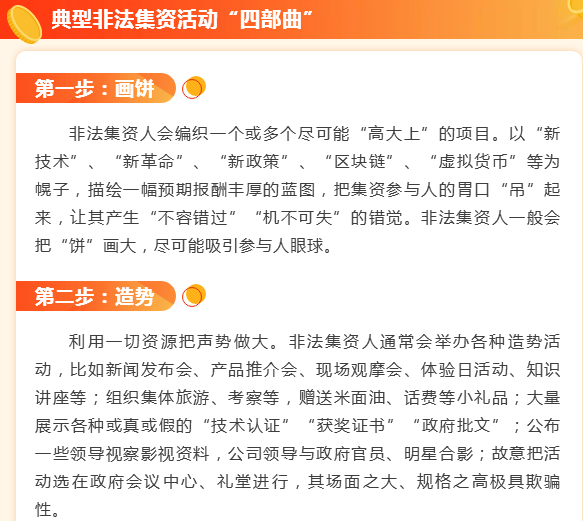 典型非法集资活动“四部曲”

第一步：画饼

非法集资人会编织一个或多个尽可能“高大上”的项目。以“新技术”、“新革命”、“新政策”、“区块链”、“虚拟货币”等为幌子，描绘一幅预期报酬丰厚的蓝图，把集资参与人的胃口“吊”起来，让其产生“不容错过”“机不可失”的错觉。非法集资人一般会把“饼”画大，尽可能吸引参与人眼球。

第二步：造势

利用一切资源把声势做大。非法集资人通常会举办各种造势活动，比如新闻发布会、产品推介会、现场观摩会、体验日活动、知识讲座等；组织集体旅游、考察等，赠送米面油、话费等小礼品；大量展示各种或真或假的“技术认证”“获奖证书”“政府批文”；公布一些领导视察影视资料，公司领导与政府官员、明星合影；故意把活动选在政府会议中心、礼堂进行，其场面之大、规格之高极具欺骗性。